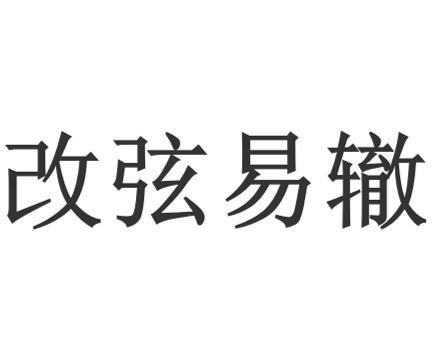 改弦易辙